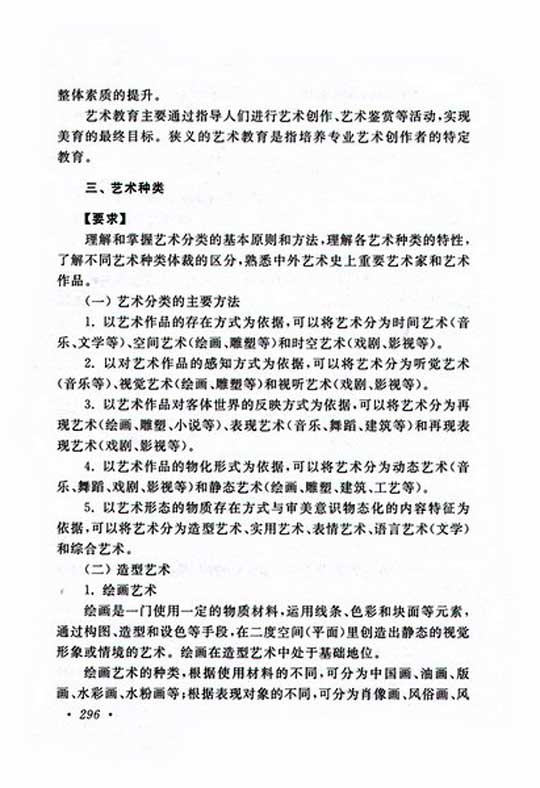 整体素质的提升。

艺术教育主要通过指导人们进行艺术创作、艺术鉴赏等活动，实现美育的最终目标。狭义的艺术教育是指培养专业艺术创作者的特定教育。

三、艺术种类

【要求】

理解和掌握艺术分类的基本原则和方法，理解各艺术种类的特性，了解不同艺术种类体裁的区分，熟悉中外艺术史上重要艺术家和艺术作品。

（一）艺术分类的主要方法

1. 以艺术作品的存在方式为依据，可以将艺术分为时间艺术（音乐、文学等）、空间艺术（绘画、雕塑等）和时空艺术（戏剧、影视等）。

2. 以对艺术作品的感知方式为依据，可以将艺术分为听觉艺术（音乐等）、视觉艺术（绘画、雕塑等）和视听艺术（戏剧、影视等）。

3. 以艺术作品对客体世界的反映方式为依据，可以将艺术分为再现艺术（绘画、雕塑、小说等）、表现艺术（音乐、舞蹈、建筑等）和再现表现艺术（戏剧、影视等）。

4. 以艺术作品的物化形式为依据，可以将艺术分为动态艺术（音乐、舞蹈、戏剧、影视等）和静态艺术（绘画、雕塑、建筑、工艺等）。

5. 以艺术形态的物质存在方式与审美意识物态化的内容特征为依据，可以将艺术分为造型艺术、实用艺术、表情艺术、语言艺术（文学）和综合艺术。

（二）造型艺术

1. 绘画艺术

绘画是一门使用一定的物质材料，运用线条、色彩和块面等元素，通过构图、造型和设色等手段，在二度空间（平面）里创造出静态的视觉形象或情境的艺术。绘画在造型艺术中处于基础地位。

绘画艺术的种类，根据使用材料的不同，可分为中国画、油画、版画、水彩画、水粉画等；根据表现对象的不同，可分为肖像画、风俗画、风

· 296 ·